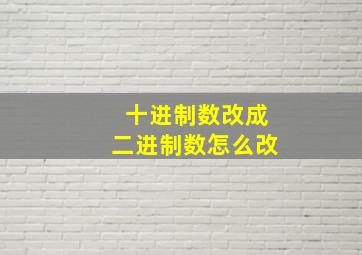 十进制数改成
二进制数怎么改